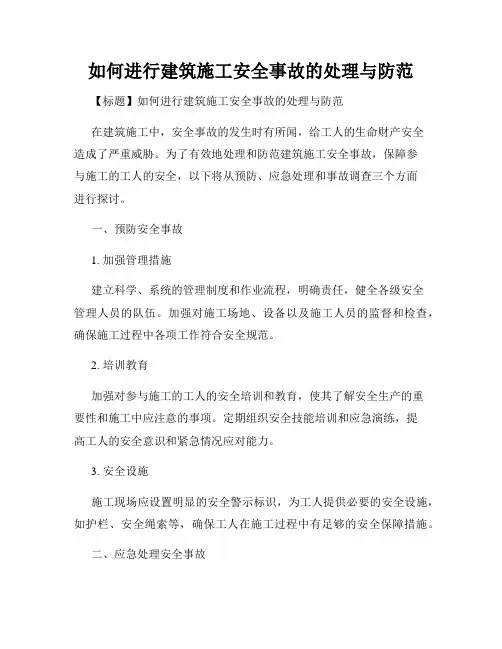 如何进行建筑施工安全事故的处理与防范

【标题】如何进行建筑施工安全事故的处理与防范

在建筑施工中，安全事故的发生时有所闻，给工人的生命财产安全造成了严重威胁。为了有效地处理和防范建筑施工安全事故，保障参与施工的工人的安全，以下将从预防、应急处理和事故调查三个方面进行探讨。

一、预防安全事故

1. 加强管理措施

建立科学、系统的管理制度和作业流程，明确责任，健全各级安全管理人员的队伍。加强对施工场地、设备以及施工人员的监督和检查，确保施工过程中各项工作符合安全规范。

2. 培训教育

加强对参与施工的工人的安全培训和教育，使其了解安全生产的重要性和施工中应注意的事项。定期组织安全技能培训和应急演练，提高工人的安全意识和紧急情况应对能力。

3. 安全设施

施工现场应设置明显的安全警示标识，为工人提供必要的安全设施，如护栏、安全绳索等，确保工人在施工过程中有足够的安全保障措施。

二、应急处理安全事故